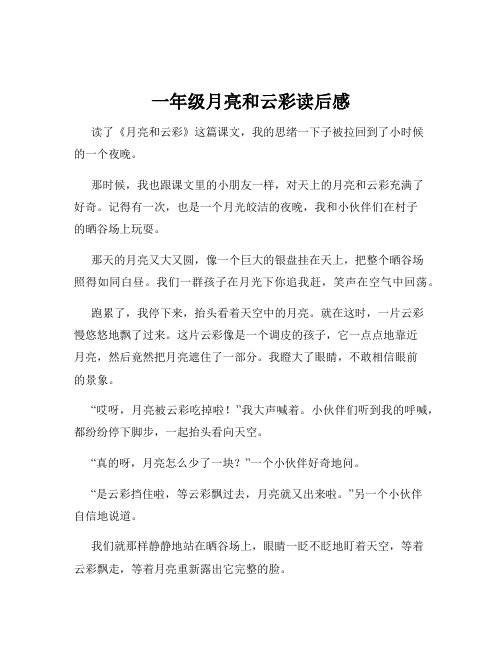 一年级月亮和云彩读后感

读了《月亮和云彩》这篇课文，我的思绪一下子被拉回到了小时候的一个夜晚。

那时候，我也跟课文里的小朋友一样，对天上的月亮和云彩充满了好奇。记得有一次，也是一个月光皎洁的夜晚，我和小伙伴们在村子的晒谷场上玩耍。

那天的月亮又大又圆，像一个巨大的银盘挂在天上，把整个晒谷场照得如同白昼。我们一群孩子在月光下你追我赶，笑声在空气中回荡。

跑累了，我停下来，抬头看着天空中的月亮。就在这时，一片云彩慢悠悠地飘了过来。这片云彩像是一个调皮的孩子，它一点点地靠近月亮，然后竟然把月亮遮住了一部分。我瞪大了眼睛，不敢相信眼前的景象。

“哎呀，月亮被云彩吃掉啦！”我大声喊着。小伙伴们听到我的呼喊，都纷纷停下脚步，一起抬头看向天空。

“真的呀，月亮怎么少了一块？”一个小伙伴好奇地问。

“是云彩挡住啦，等云彩飘过去，月亮就又出来啦。”另一个小伙伴自信地说道。

我们就那样静静地站在晒谷场上，眼睛一眨不眨地盯着天空，等着云彩飘走，等着月亮重新露出它完整的脸。